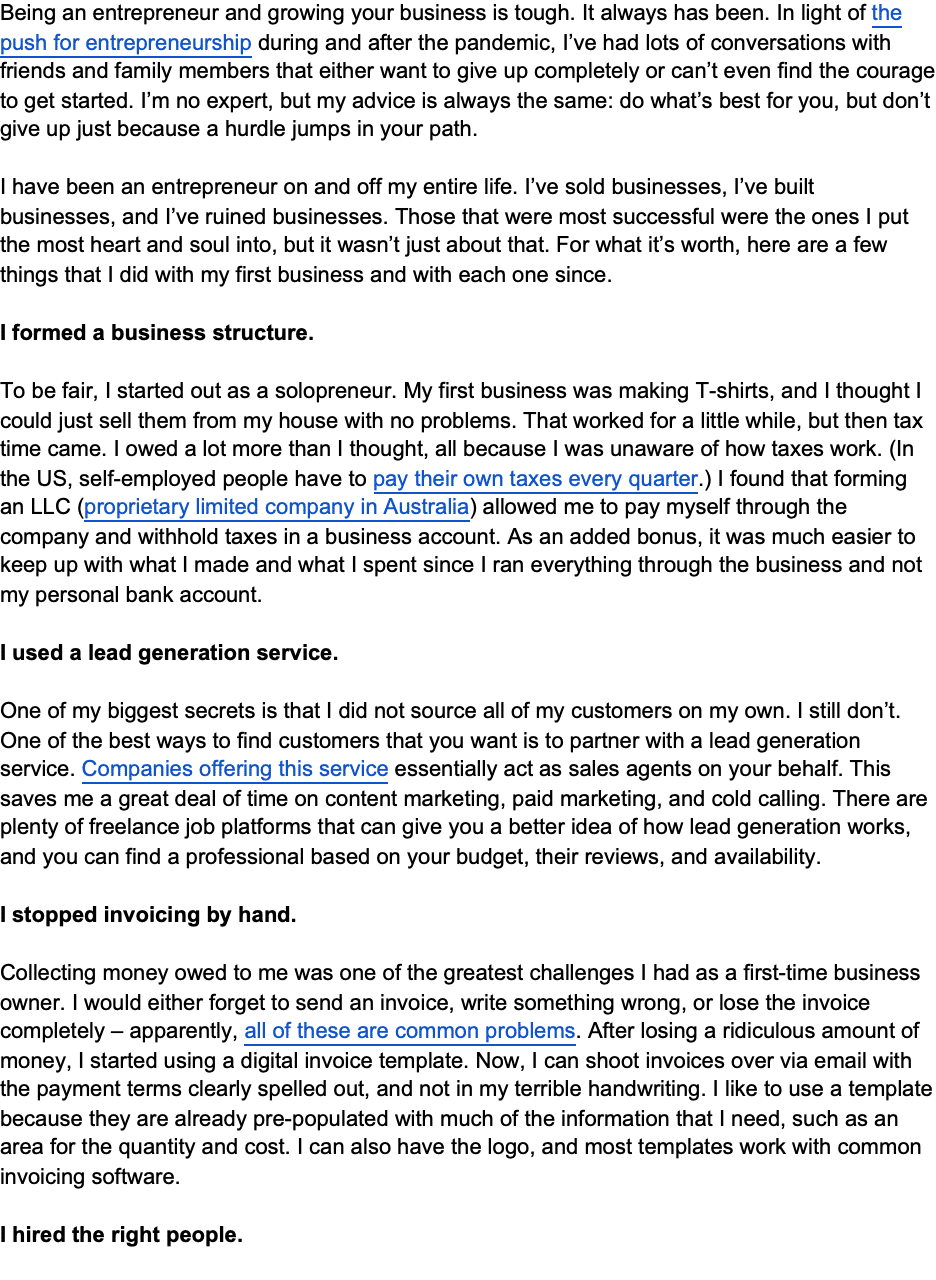 Being an entrepreneur and growing your business is tough. It always has been. In light of the push for entrepreneurship during and after the pandemic, I've had lots of conversations with friends and family members that either want to give up completely or can't even find the courage to get started. I'm no expert, but my advice is always the same: do what's best for you, but don't give up just because a hurdle jumps in your path.

I have been an entrepreneur on and off my entire life. I've sold businesses, I've built businesses, and I've ruined businesses. Those that were most successful were the ones I put the most heart and soul into, but it wasn't just about that. For what it's worth, here are a few things that I did with my first business and with each one since.

I formed a business structure.

To be fair, I started out as a solopreneur. My first business was making T-shirts, and I thought I could just sell them from my house with no problems. That worked for a little while, but then tax time came. I owed a lot more than I thought, all because I was unaware of how taxes work. (In the US, self-employed people have to pay their own taxes every quarter.) I found that forming an LLC (proprietary limited company in Australia) allowed me to pay myself through the company and withhold taxes in a business account. As an added bonus, it was much easier to keep up with what I made and what I spent since I ran everything through the business and not my personal bank account.

I used a lead generation service.

One of my biggest secrets is that I did not source all of my customers on my own. I still don't. One of the best ways to find customers that you want is to partner with a lead generation service. Companies offering this service essentially act as sales agents on your behalf. This saves me a great deal of time on content marketing, paid marketing, and cold calling. There are plenty of freelance job platforms that can give you a better idea of how lead generation works, and you can find a professional based on your budget, their reviews, and availability.

I stopped invoicing by hand.

Collecting money owed to me was one of the greatest challenges I had as a first-time business owner. I would either forget to send an invoice, write something wrong, or lose the invoice completely – apparently, all of these are common problems. After losing a ridiculous amount of money, I started using a digital invoice template. Now, I can shoot invoices over via email with the payment terms clearly spelled out, and not in my terrible handwriting. I like to use a template because they are already pre-populated with much of the information that I need, such as an area for the quantity and cost. I can also have the logo, and most templates work with common invoicing software.

I hired the right people.